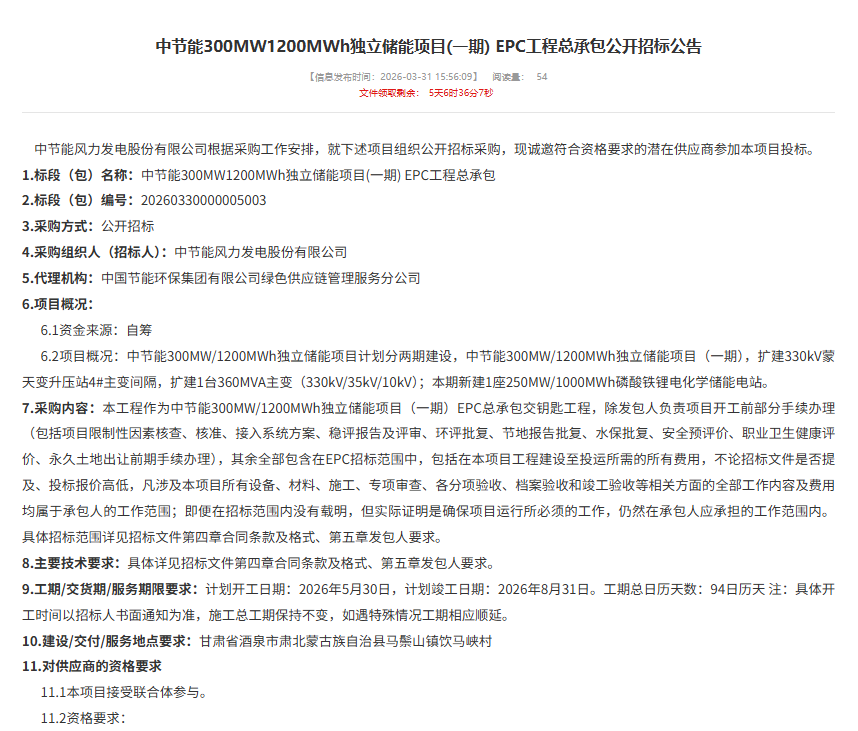 中节能300MW1200MWh独立储能项目(一期) EPC工程总承包公开招标公告

【信息发布时间：2026-03-31 15:56:09】 阅读量： 54
文件领取剩余： 5天6时36分7秒

中节能风力发电股份有限公司根据采购工作安排，就下述项目组织公开招标采购，现诚邀符合资格要求的潜在供应商参加本项目投标。

1.标段（包）名称：中节能300MW1200MWh独立储能项目(一期) EPC工程总承包

2.标段（包）编号：20260330000005003

3.采购方式：公开招标

4.采购组织人（招标人）：中节能风力发电股份有限公司

5.代理机构：中国节能环保集团有限公司绿色供应链管理服务分公司

6.项目概况：

6.1资金来源：自筹

6.2项目概况：中节能300MW/1200MWh独立储能项目计划分两期建设，中节能300MW/1200MWh独立储能项目（一期），扩建330kV蒙天变升压站4#主变间隔，扩建1台360MVA主变（330kV/35kV/10kV）；本期新建1座250MW/1000MWh磷酸铁锂电化学储能电站。

7.采购内容：本工程作为中节能300MW/1200MWh独立储能项目（一期）EPC总承包交钥匙工程，除发包人负责项目开工前部分手续办理（包括项目限制性因素核查、核准、接入系统方案、稳评报告及评审、环评批复、节地报告批复、水保批复、安全预评价、职业卫生健康评价、永久土地出让前期手续办理），其余全部包含在EPC招标范围中，包括在本项目工程建设至投运所需的所有费用，不论招标文件是否提及、投标报价高低，凡涉及本项目所有设备、材料、施工、专项审查、各分项验收、档案验收和竣工验收等相关方面的全部工作内容及费用均属于承包人的工作范围；即便在招标范围内没有载明，但实际证明是确保项目运行所必须的工作，仍然在承包人应承担的工作范围内。具体招标范围详见招标文件第四章合同条款及格式、第五章发包人要求。

8.主要技术要求：具体详见招标文件第四章合同条款及格式、第五章发包人要求。

9.工期/交货期/服务期限要求：计划开工日期：2026年5月30日，计划竣工日期：2026年8月31日。工期总日历天数：94日历天 注：具体开工时间以招标人书面通知为准，施工总工期保持不变，如遇特殊情况工期相应顺延。

10.建设/交付/服务地点要求：甘肃省酒泉市肃北蒙古族自治县马鬃山镇饮马峡村

11.对供应商的资格要求

11.1本项目接受联合体参与。

11.2资格要求：